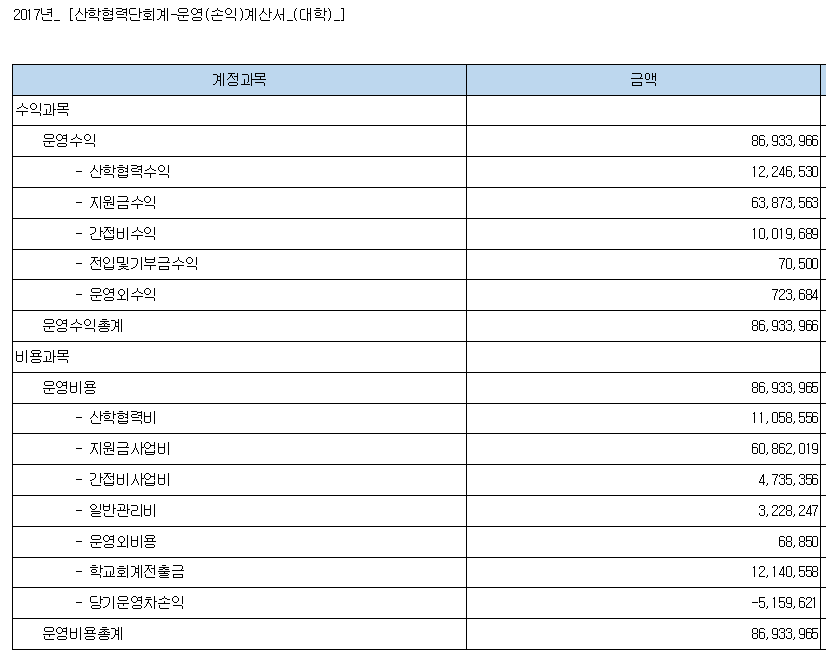 2017년_ [산학협력단회계-운영(손익)계산서_(대학)_]

| 계정과목 | 금액 |
|---|---|
| 수익과목 | |
| 운영수익 | 86,933,966 |
| - 산학협력수익 | 12,246,530 |
| - 지원금수익 | 63,873,563 |
| - 간접비수익 | 10,019,689 |
| - 전입및기부금수익 | 70,500 |
| - 운영외수익 | 723,684 |
| 운영수익총계 | 86,933,966 |
| 비용과목 | |
| 운영비용 | 86,933,965 |
| - 산학협력비 | 11,058,556 |
| - 지원금사업비 | 60,862,019 |
| - 간접비사업비 | 4,735,356 |
| - 일반관리비 | 3,228,247 |
| - 운영외비용 | 68,850 |
| - 학교회계전출금 | 12,140,558 |
| - 당기운영차손익 | -5,159,621 |
| 운영비용총계 | 86,933,965 |